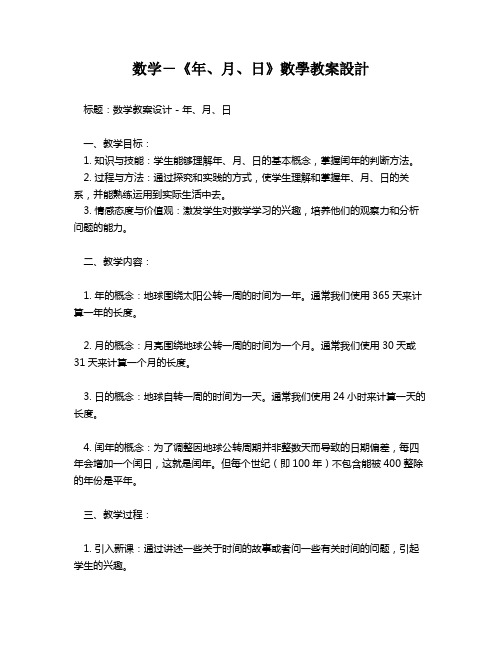 数学一《年、月、日》數學教案設計

标题：数学教案设计 - 年、月、日

一、教学目标：
1. 知识与技能：学生能够理解年、月、日的基本概念，掌握闰年的判断方法。
2. 过程与方法：通过探究和实践的方式，使学生理解和掌握年、月、日的关系，并能熟练运用到实际生活中去。
3. 情感态度与价值观：激发学生对数学学习的兴趣，培养他们的观察力和分析问题的能力。

二、教学内容：

1. 年的概念：地球围绕太阳公转一周的时间为一年。通常我们使用 365 天来计算一年的长度。

2. 月的概念：月亮围绕地球公转一周的时间为一个月。通常我们使用 30 天或 31 天来计算一个月的长度。

3. 日的概念：地球自转一周的时间为一天。通常我们使用 24 小时来计算一天的长度。

4. 闰年的概念：为了调整因地球公转周期并非整数天而导致的日期偏差，每四年会增加一个闰日，这就是闰年。但每个世纪（即 100 年）不包含能被 400 整除的年份是平年。

三、教学过程：

1. 引入新课：通过讲述一些关于时间的故事或者问一些有关时间的问题，引起学生的兴趣。